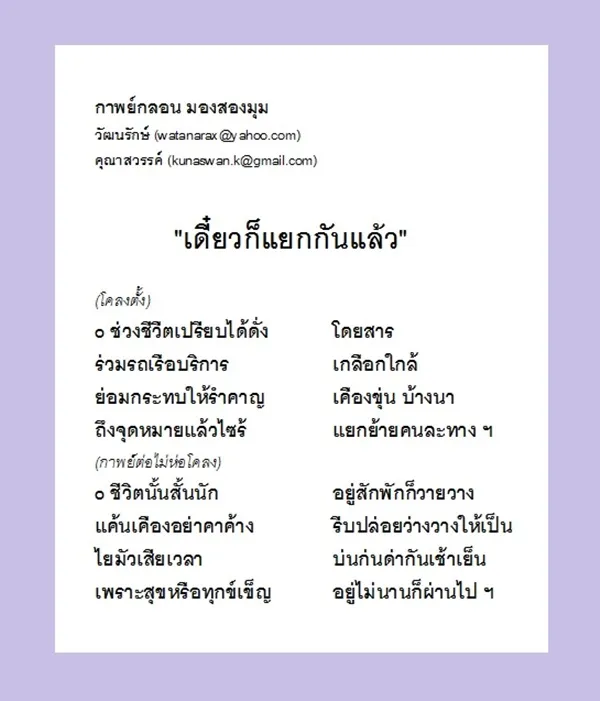 กาพย์กลอน มองสองมุม
วัฒนรักษ์ (watanarax@yahoo.com)
คุณาสวรรค์ (kunaswan.k@gmail.com)

"เดี๋ยวก็แยกกันแล้ว"

(โคลงตั้ง)
๐ ช่วงชีวิตเปรียบได้ดั่ง โดยสาร
ร่วมรถเรือบริการ เกลือกใกล้
ย่อมกระทบให้รำคาญ เคืองขุ่น บ้างนา
ถึงจุดหมายแล้วไซร้ แยกย้ายคนละทาง ฯ

(กาพย์ต่อไม่ห่อโคลง)
๐ ชีวิตนั้นสั้นนัก อยู่สักพักก็วายวาง
แค้นเคืองอย่าคาค้าง รีบปล่อยว่างวางให้เป็น
ไยมัวเสียเวลา บ่นก่นด่ากันเช้าเย็น
เพราะสุขหรือทุกข์เข็ญ อยู่ไม่นานก็ผ่านไป ฯ